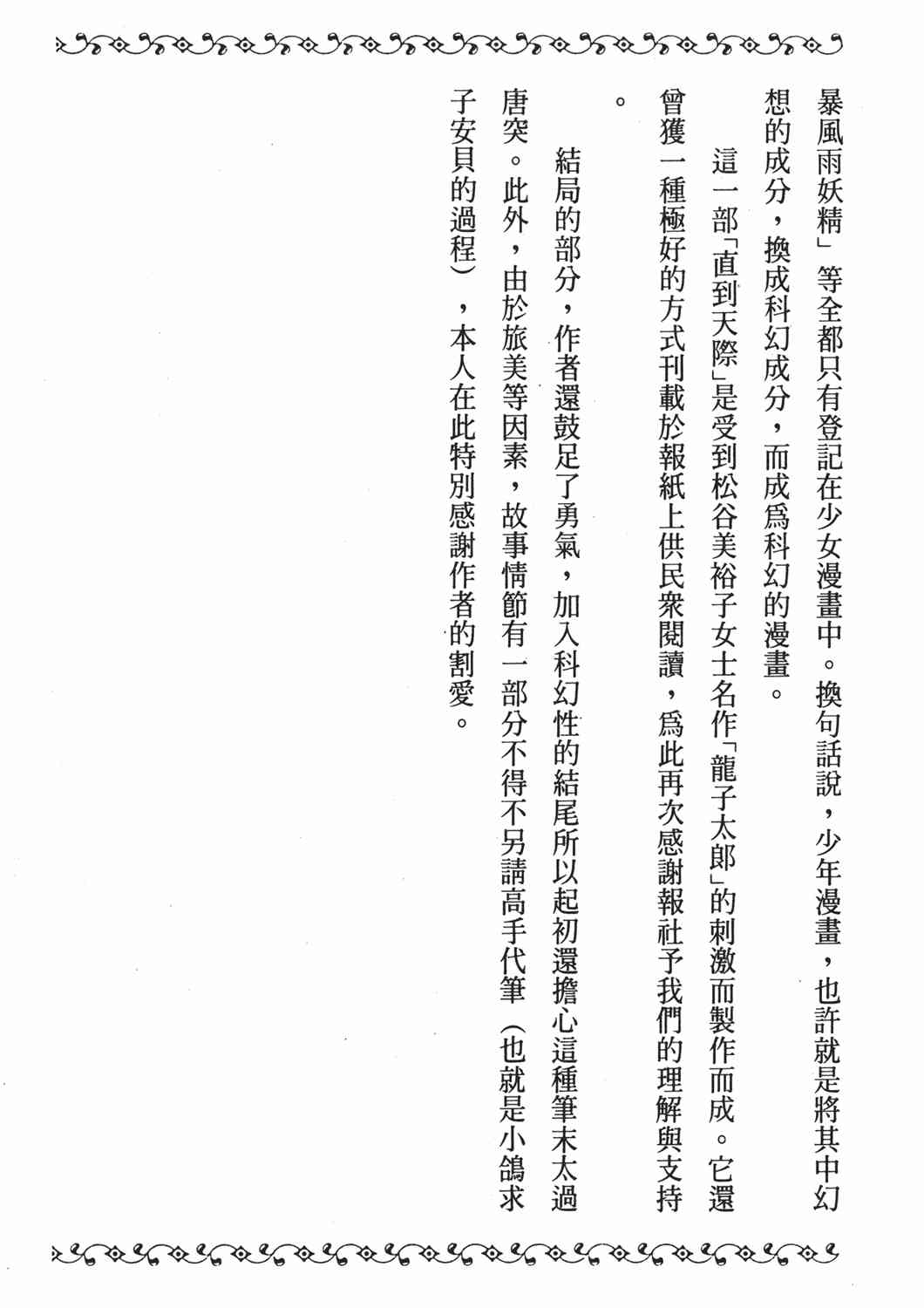 暴風雨妖精」等全都只有登記在少女漫畫中。換句話說，少年漫畫，也許就是將其中幻想的成分，換成科幻成分，而成爲科幻的漫畫。

這一部「直到天際」是受到松谷美裕子女士名作「龍子太郎」的刺激而製作而成。它還曾獲一種極好的方式刊載於報紙上供民衆閱讀，爲此再次感謝報社予我們的理解與支持。

結局的部分，作者還鼓足了勇氣，加入科幻性的結尾所以起初還擔心這種筆末太過唐突。此外，由於旅美等因素，故事情節有一部分不得不另請高手代筆（也就是小鴿求子安貝的過程），本人在此特別感謝作者的割愛。